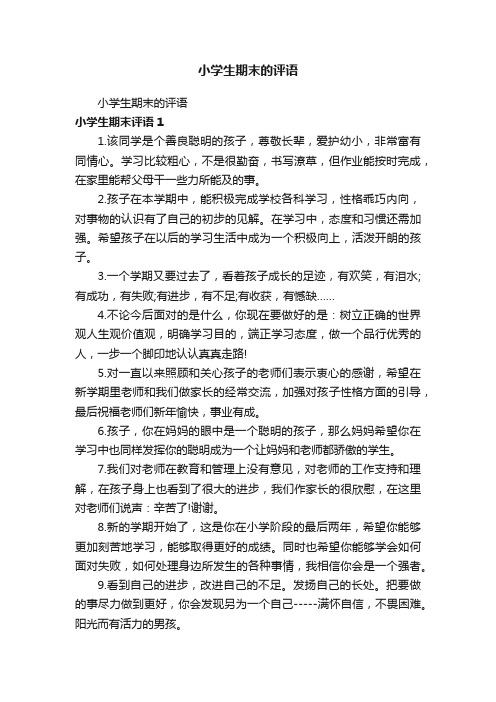 小学生期末的评语

小学生期末的评语

小学生期末评语 1

1.该同学是个善良聪明的孩子，尊敬长辈，爱护幼小，非常富有同情心。学习比较粗心，不是很勤奋，书写潦草，但作业能按时完成，在家里能帮父母干一些力所能及的事。

2.孩子在本学期中，能积极完成学校各科学习，性格乖巧内向，对事物的认识有了自己的初步的见解。在学习中，态度和习惯还需加强。希望孩子在以后的学习生活中成为一个积极向上，活泼开朗的孩子。

3.一个学期又要过去了，看着孩子成长的足迹，有欢笑，有泪水;有成功，有失败;有进步，有不足;有收获，有憾缺……

4.不论今后面对的是什么，你现在要做好的是：树立正确的世界观人生观价值观，明确学习目的，端正学习态度，做一个品行优秀的人，一步一个脚印地认认真真走路!

5.对一直以来照顾和关心孩子的老师们表示衷心的感谢，希望在新学期里老师和我们做家长的经常交流，加强对孩子性格方面的引导，最后祝福老师们新年愉快，事业有成。

6.孩子，你在妈妈的眼中是一个聪明的孩子，那么妈妈希望你在学习中也同样发挥你的聪明成为一个让妈妈和老师都骄傲的学生。

7.我们对老师在教育和管理上没有意见，对老师的工作支持和理解，在孩子身上也看到了很大的进步，我们作家长的很欣慰，在这里对老师们说声：辛苦了!谢谢。

8.新的学期开始了，这是你在小学阶段的最后两年，希望你能够更加刻苦地学习，能够取得更好的成绩。同时也希望你能够学会如何面对失败，如何处理身边所发生的各种事情，我相信你会是一个强者。

9.看到自己的进步，改进自己的不足。发扬自己的长处。把要做的事尽力做到更好，你会发现另为一个自己-----满怀自信，不畏困难。阳光而有活力的男孩。